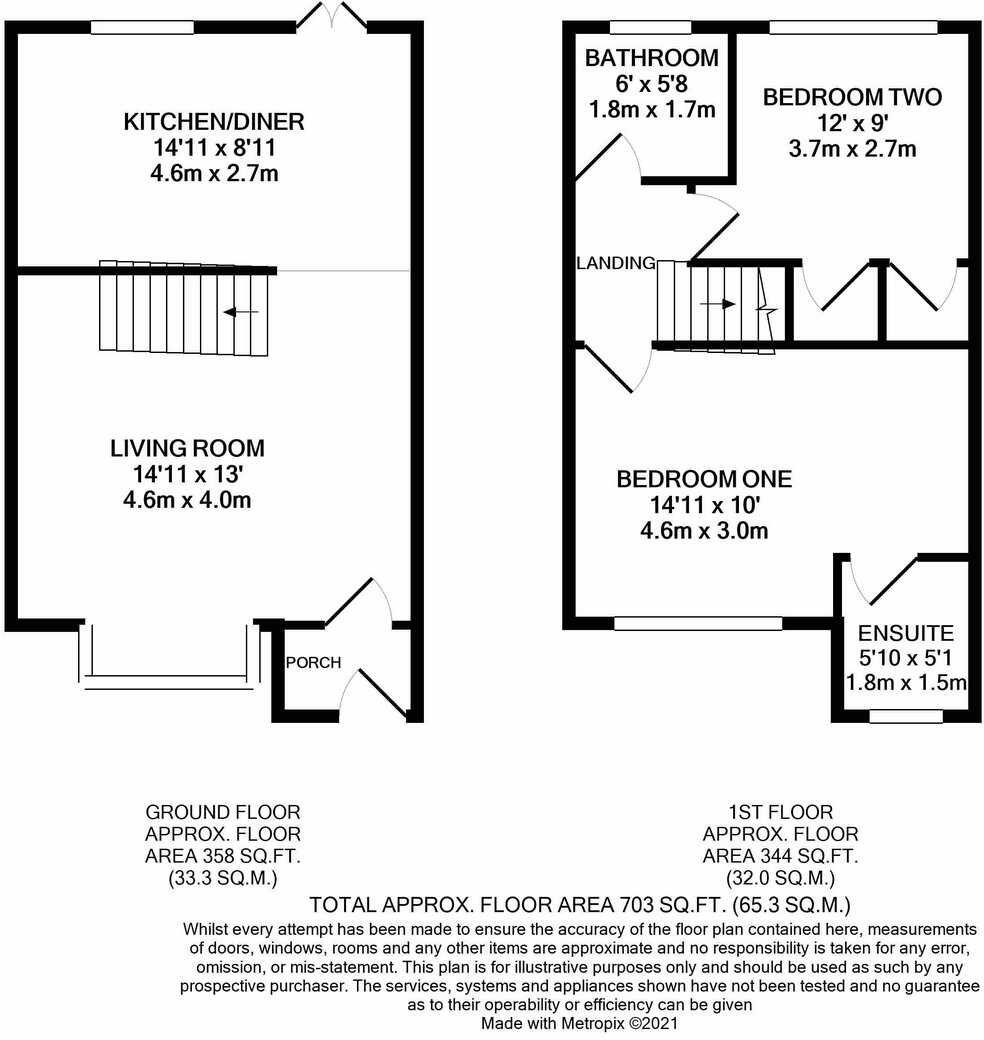 KITCHEN/DINER
14'11 x 8'11
4.6m x 2.7m

LIVING ROOM
14'11 x 13'
4.6m x 4.0m

PORCH

BATHROOM
6' x 5'8
1.8m x 1.7m

BEDROOM TWO
12' x 9'
3.7m x 2.7m

LANDING

BEDROOM ONE
14'11 x 10'
4.6m x 3.0m

ENSUITE
5'10 x 5'1
1.8m x 1.5m

GROUND FLOOR
APPROX. FLOOR
AREA 358 SQ.FT.
(33.3 SQ.M.)

1ST FLOOR
APPROX. FLOOR
AREA 344 SQ.FT.
(32.0 SQ.M.)

TOTAL APPROX. FLOOR AREA 703 SQ.FT. (65.3 SQ.M.)

Whilst every attempt has been made to ensure the accuracy of the floor plan contained here, measurements of doors, windows, rooms and any other items are approximate and no responsibility is taken for any error, omission, or mis-statement. This plan is for illustrative purposes only and should be used as such by any prospective purchaser. The services, systems and appliances shown have not been tested and no guarantee as to their operability or efficiency can be given
Made with Metropix ©2021